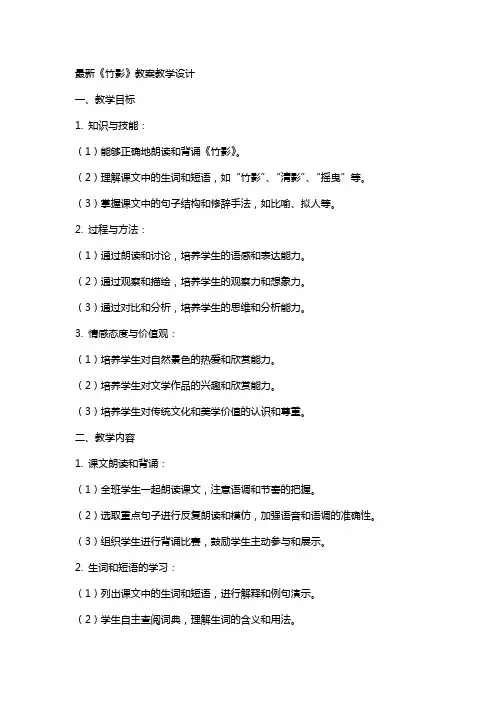 最新《竹影》教案教学设计

一、教学目标

1. 知识与技能：

（1）能够正确地朗读和背诵《竹影》。

（2）理解课文中的生词和短语，如“竹影”、“清影”、“摇曳”等。

（3）掌握课文中的句子结构和修辞手法，如比喻、拟人等。

2. 过程与方法：

（1）通过朗读和讨论，培养学生的语感和表达能力。

（2）通过观察和描绘，培养学生的观察力和想象力。

（3）通过对比和分析，培养学生的思维和分析能力。

3. 情感态度与价值观：

（1）培养学生对自然景色的热爱和欣赏能力。

（2）培养学生对文学作品的兴趣和欣赏能力。

（3）培养学生对传统文化和美学价值的认识和尊重。

二、教学内容

1. 课文朗读和背诵：

（1）全班学生一起朗读课文，注意语调和节奏的把握。

（2）选取重点句子进行反复朗读和模仿，加强语音和语调的准确性。

（3）组织学生进行背诵比赛，鼓励学生主动参与和展示。

2. 生词和短语的学习：

（1）列出课文中的生词和短语，进行解释和例句演示。

（2）学生自主查阅词典，理解生词的含义和用法。